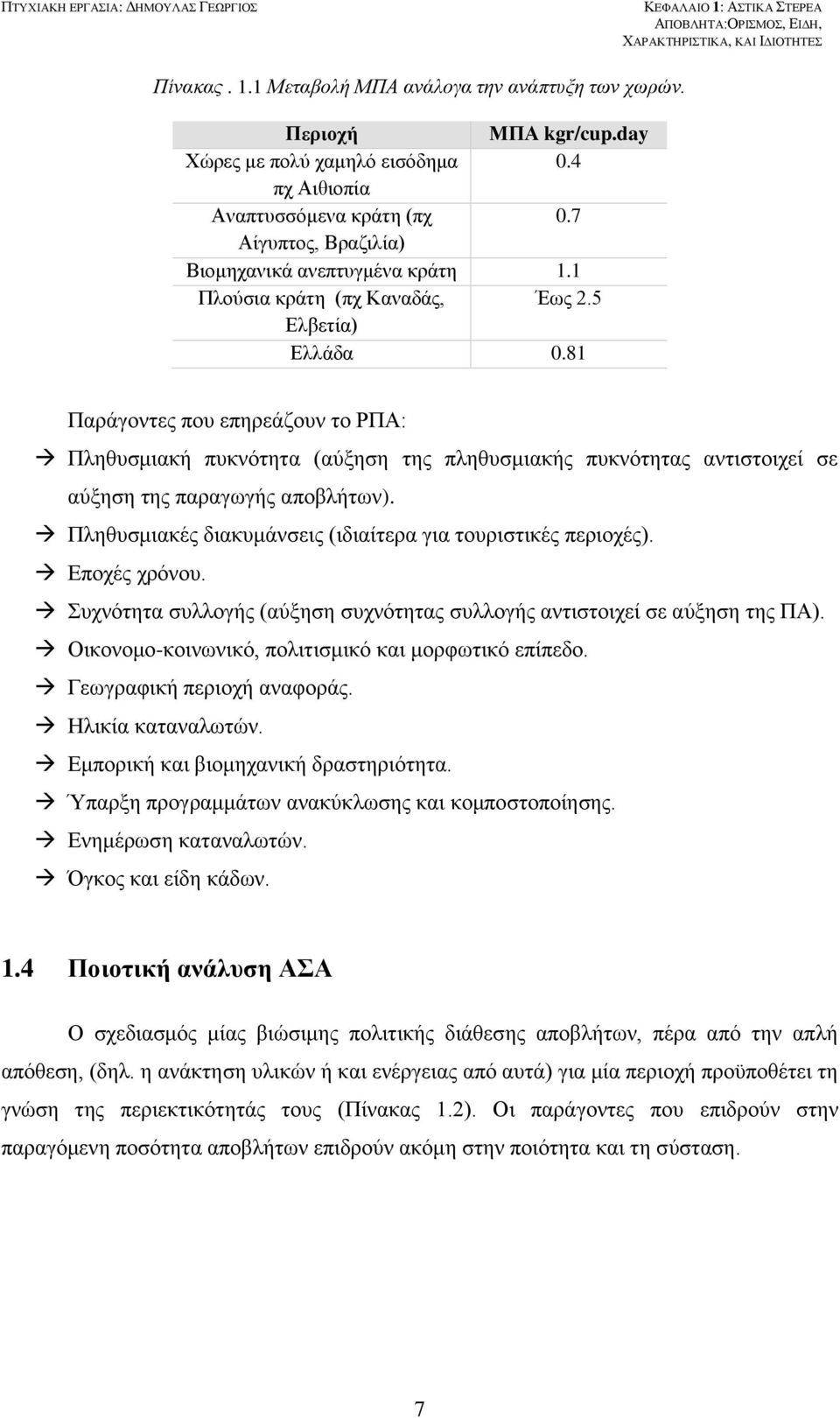 ΠΤΥΧΙΑΚΗ ΕΡΓΑΣΙΑ: ΔΗΜΟΥΛΑΣ ΓΕΩΡΓΙΟΣ

ΚΕΦΑΛΑΙΟ 1: ΑΣΤΙΚΑ ΣΤΕΡΕΑ ΑΠΟΒΛΗΤΑ:ΟΡΙΣΜΟΣ, ΕΙΔΗ, ΧΑΡΑΚΤΗΡΙΣΤΙΚΑ, ΚΑΙ ΙΔΙΟΤΗΤΕΣ

Πίνακας . 1.1 Μεταβολή ΜΠΑ ανάλογα την ανάπτυξη των χωρών.

| Περιοχή | ΜΠΑ kgr/cup.day |
|---|---|
| Χώρες με πολύ χαμηλό εισόδημα πχ Αιθιοπία | 0.4 |
| Αναπτυσσόμενα κράτη (πχ Αίγυπτος, Βραζιλία) | 0.7 |
| Βιομηχανικά ανεπτυγμένα κράτη | 1.1 |
| Πλούσια κράτη (πχ Καναδάς, Ελβετία) | Έως 2.5 |
| Ελλάδα | 0.81 |

Παράγοντες που επηρεάζουν το ΡΠΑ:

→ Πληθυσμιακή πυκνότητα (αύξηση της πληθυσμιακής πυκνότητας αντιστοιχεί σε αύξηση της παραγωγής αποβλήτων).
→ Πληθυσμιακές διακυμάνσεις (ιδιαίτερα για τουριστικές περιοχές).
→ Εποχές χρόνου.
→ Συχνότητα συλλογής (αύξηση συχνότητας συλλογής αντιστοιχεί σε αύξηση της ΠΑ).
→ Οικονομο-κοινωνικό, πολιτισμικό και μορφωτικό επίπεδο.
→ Γεωγραφική περιοχή αναφοράς.
→ Ηλικία καταναλωτών.
→ Εμπορική και βιομηχανική δραστηριότητα.
→ Ύπαρξη προγραμμάτων ανακύκλωσης και κομποστοποίησης.
→ Ενημέρωση καταναλωτών.
→ Όγκος και είδη κάδων.

1.4 Ποιοτική ανάλυση ΑΣΑ

Ο σχεδιασμός μίας βιώσιμης πολιτικής διάθεσης αποβλήτων, πέρα από την απλή απόθεση, (δηλ. η ανάκτηση υλικών ή και ενέργειας από αυτά) για μία περιοχή προϋποθέτει τη γνώση της περιεκτικότητάς τους (Πίνακας 1.2). Οι παράγοντες που επιδρούν στην παραγόμενη ποσότητα αποβλήτων επιδρούν ακόμη στην ποιότητα και τη σύσταση.

7